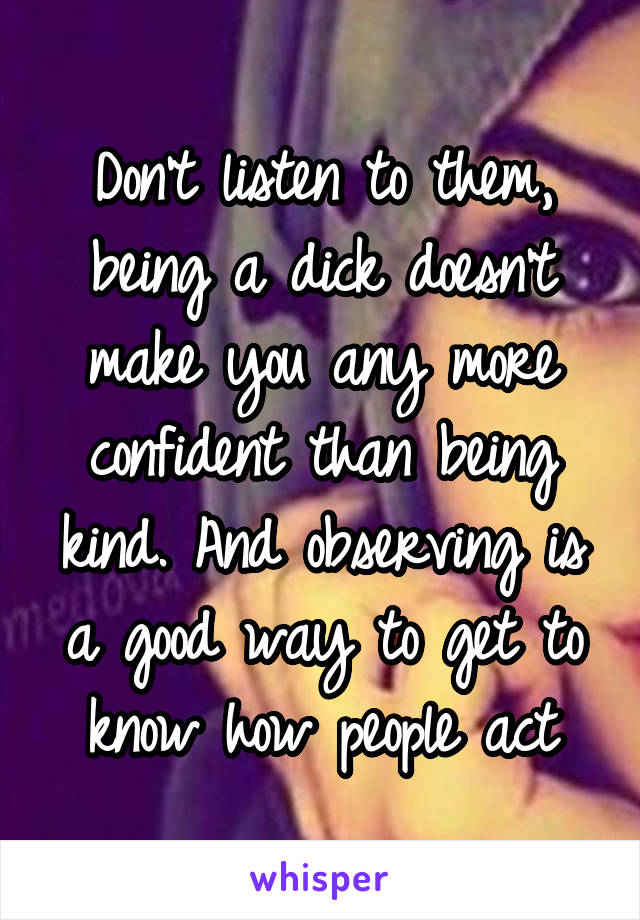 Don't listen to them, being a dick doesn't make you any more confident than being kind. And observing is a good way to get to know how people act

whisper